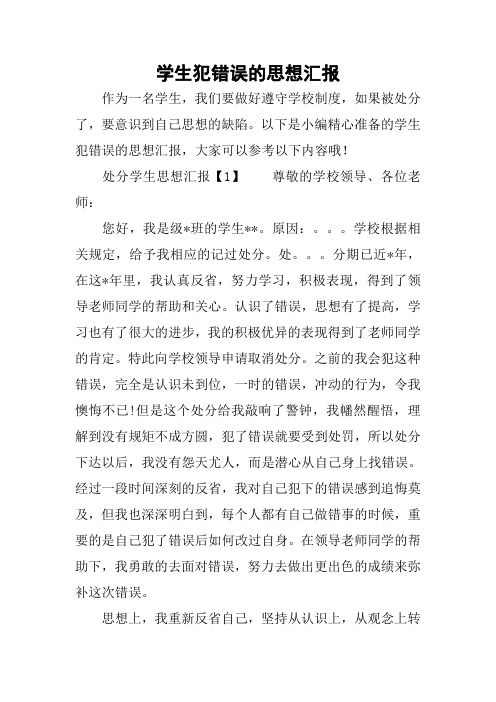 学生犯错误的思想汇报

作为一名学生，我们要做好遵守学校制度，如果被处分了，要意识到自己思想的缺陷。以下是小编精心准备的学生犯错误的思想汇报，大家可以参考以下内容哦！

处分学生思想汇报【1】　　尊敬的学校领导、各位老师：

您好，我是级*班的学生**。原因：。。。学校根据相关规定，给予我相应的记过处分。处。。。分期已近*年，在这*年里，我认真反省，努力学习，积极表现，得到了领导老师同学的帮助和关心。认识了错误，思想有了提高，学习也有了很大的进步，我的积极优异的表现得到了老师同学的肯定。特此向学校领导申请取消处分。之前的我会犯这种错误，完全是认识未到位，一时的错误，冲动的行为，令我懊悔不已!但是这个处分给我敲响了警钟，我幡然醒悟，理解到没有规矩不成方圆，犯了错误就要受到处罚，所以处分下达以后，我没有怨天尤人，而是潜心从自己身上找错误。经过一段时间深刻的反省，我对自己犯下的错误感到追悔莫及，但我也深深明白到，每个人都有自己做错事的时候，重要的是自己犯了错误后如何改过自身。在领导老师同学的帮助下，我勇敢的去面对错误，努力去做出更出色的成绩来弥补这次错误。

思想上，我重新反省自己，坚持从认识上，从观念上转